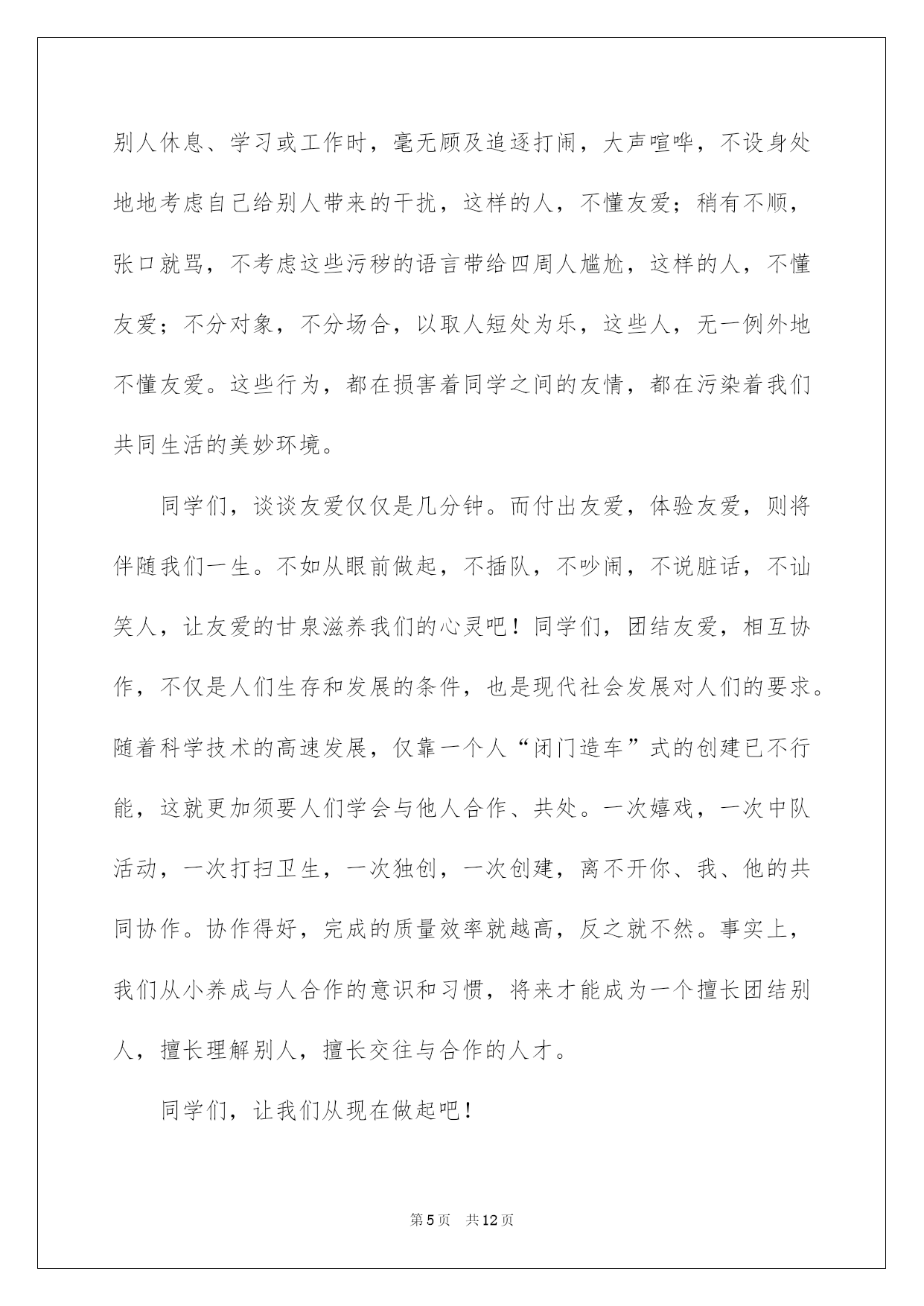 别人休息、学习或工作时，毫无顾及追逐打闹，大声喧哗，不设身处地地考虑自己给别人带来的干扰，这样的人，不懂友爱；稍有不顺，张口就骂，不考虑这些污秽的语言带给四周人尴尬，这样的人，不懂友爱；不分对象，不分场合，以取人短处为乐，这些人，无一例外地不懂友爱。这些行为，都在损害着同学之间的友情，都在污染着我们共同生活的美妙环境。

同学们，谈谈友爱仅仅是几分钟。而付出友爱，体验友爱，则将伴随我们一生。不如从眼前做起，不插队，不吵闹，不说脏话，不讪笑人，让友爱的甘泉滋养我们的心灵吧！同学们，团结友爱，相互协作，不仅是人们生存和发展的条件，也是现代社会发展对人们的要求。随着科学技术的高速发展，仅靠一个人“闭门造车”式的创建已不行能，这就更加须要人们学会与他人合作、共处。一次嬉戏，一次中队活动，一次打扫卫生，一次独创，一次创建，离不开你、我、他的共同协作。协作得好，完成的质量效率就越高，反之就不然。事实上，我们从小养成与人合作的意识和习惯，将来才能成为一个擅长团结别人，擅长理解别人，擅长交往与合作的人才。

同学们，让我们从现在做起吧！

第5页 共12页